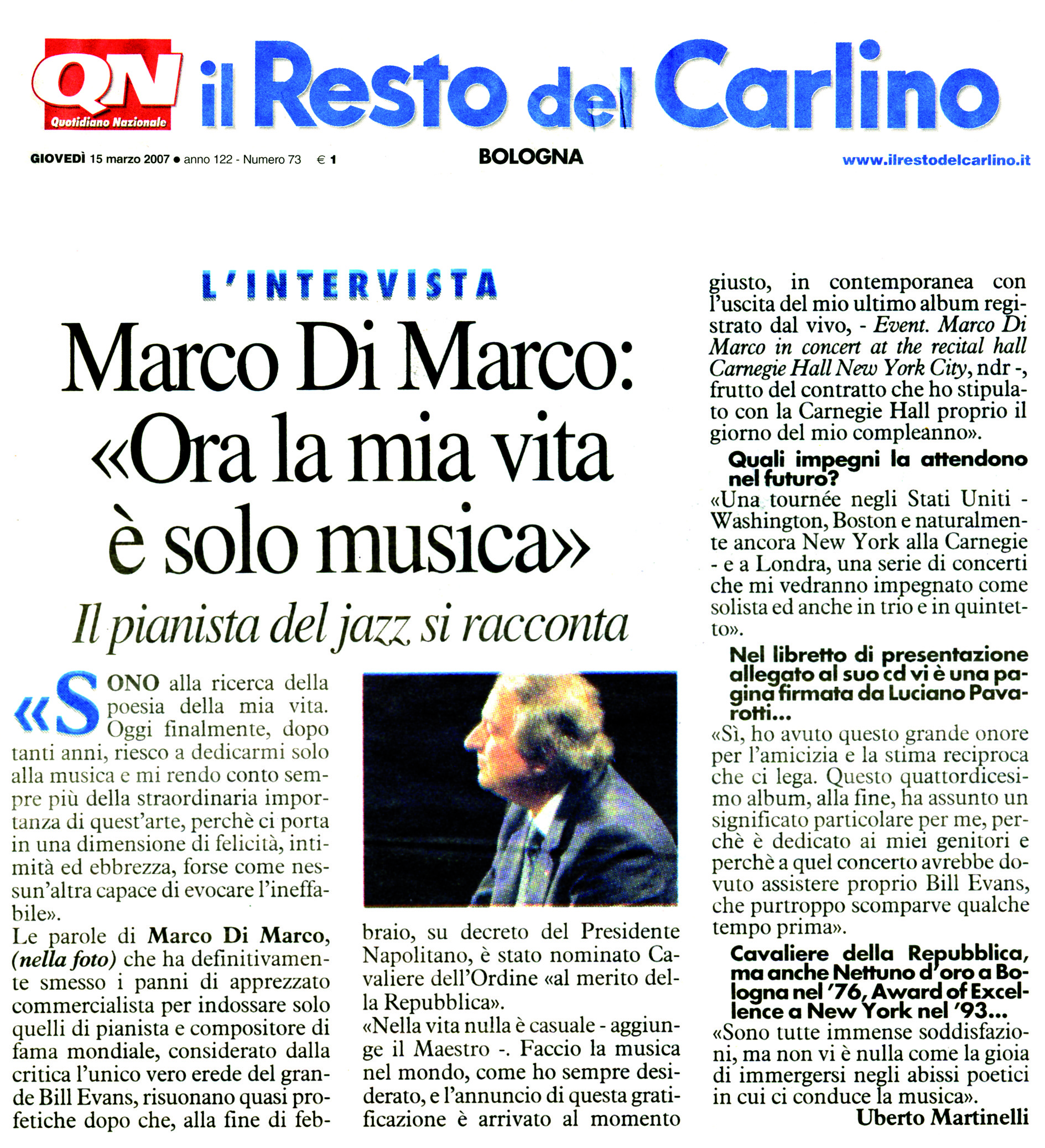 QN Quotidiano Nazionale il Resto del Carlino

GIOVEDÌ 15 marzo 2007 ● anno 122 - Numero 73 € 1

BOLOGNA

www.ilrestodelcarlino.it

L'INTERVISTA

Marco Di Marco: «Ora la mia vita è solo musica»

Il pianista del jazz si racconta

«SONO alla ricerca della poesia della mia vita. Oggi finalmente, dopo tanti anni, riesco a dedicarmi solo alla musica e mi rendo conto sempre più della straordinaria importanza di quest'arte, perchè ci porta in una dimensione di felicità, intimità ed ebbrezza, forse come nessun'altra capace di evocare l'ineffabile».

Le parole di Marco Di Marco, (nella foto) che ha definitivamente smesso i panni di apprezzato commercialista per indossare solo quelli di pianista e compositore di fama mondiale, considerato dalla critica l'unico vero erede del grande Bill Evans, risuonano quasi profetiche dopo che, alla fine di febbraio, su decreto del Presidente Napolitano, è stato nominato Cavaliere dell'Ordine «al merito della Repubblica».

«Nella vita nulla è casuale - aggiunge il Maestro -. Faccio la musica nel mondo, come ho sempre desiderato, e l'annuncio di questa gratificazione è arrivato al momento giusto, in contemporanea con l'uscita del mio ultimo album registrato dal vivo, - Event. Marco Di Marco in concert at the recital hall Carnegie Hall New York City, ndr -, frutto del contratto che ho stipulato con la Carnegie Hall proprio il giorno del mio compleanno».

Quali impegni la attendono nel futuro?

«Una tournée negli Stati Uniti - Washington, Boston e naturalmente ancora New York alla Carnegie - e a Londra, una serie di concerti che mi vedranno impegnato come solista ed anche in trio e in quintetto».

Nel libretto di presentazione allegato al suo cd vi è una pagina firmata da Luciano Pavarotti...

«Sì, ho avuto questo grande onore per l'amicizia e la stima reciproca che ci lega. Questo quattordicesimo album, alla fine, ha assunto un significato particolare per me, perchè è dedicato ai miei genitori e perchè a quel concerto avrebbe dovuto assistere proprio Bill Evans, che purtroppo scomparve qualche tempo prima».

Cavaliere della Repubblica, ma anche Nettuno d'oro a Bologna nel '76, Award of Excellence a New York nel '93...

«Sono tutte immense soddisfazioni, ma non vi è nulla come la gioia di immergersi negli abissi poetici in cui ci conduce la musica».

Uberto Martinelli